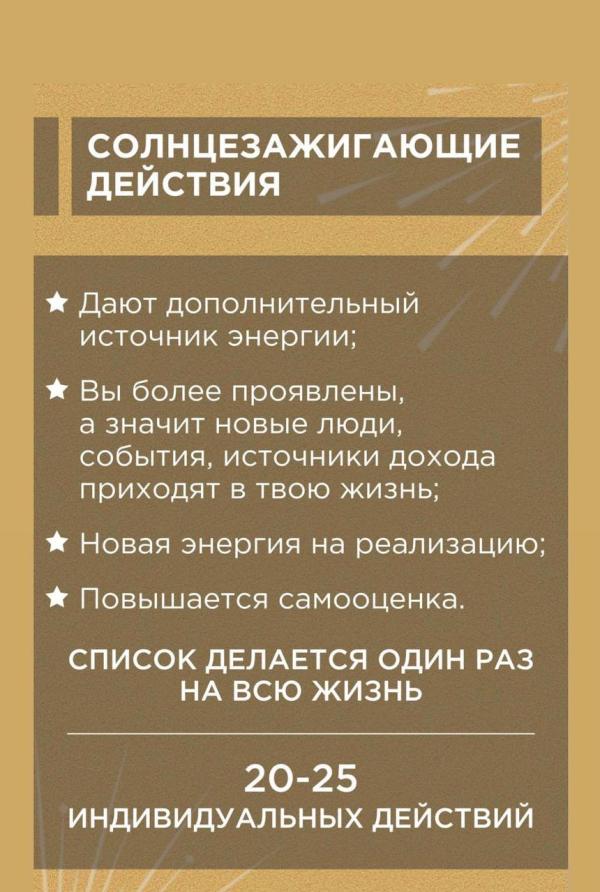 СОЛНЦЕЗАЖИГАЮЩИЕ ДЕЙСТВИЯ

★ Дают дополнительный источник энергии;

★ Вы более проявлены, а значит новые люди, события, источники дохода приходят в твою жизнь;

★ Новая энергия на реализацию;

★ Повышается самооценка.

СПИСОК ДЕЛАЕТСЯ ОДИН РАЗ НА ВСЮ ЖИЗНЬ

20-25
ИНДИВИДУАЛЬНЫХ ДЕЙСТВИЙ